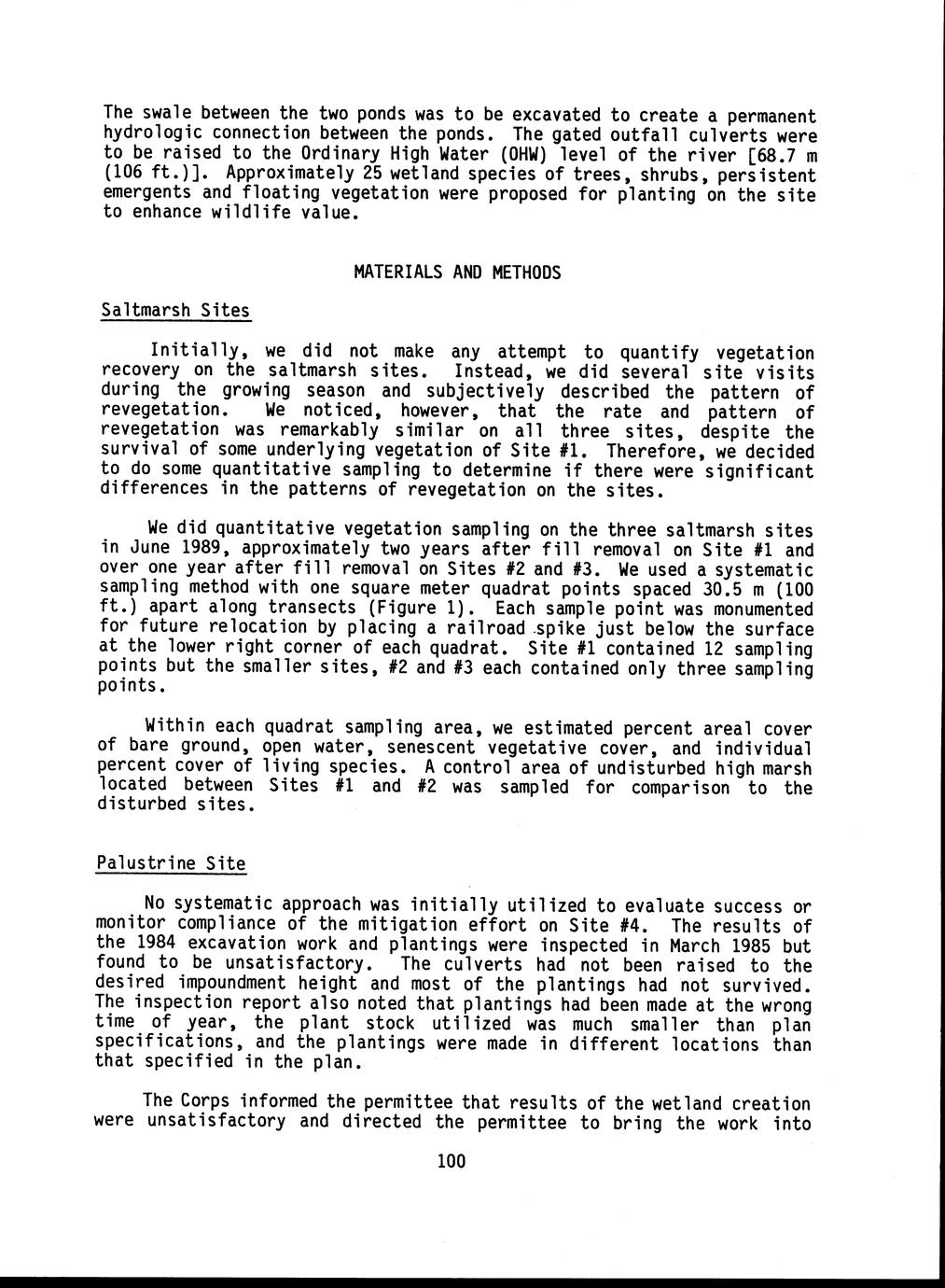 The swale between the two ponds was to be excavated to create a permanent hydrologic connection between the ponds. The gated outfall culverts were to be raised to the Ordinary High Water (OHW) level of the river [68.7 m (106 ft.)]. Approximately 25 wetland species of trees, shrubs, persistent emergents and floating vegetation were proposed for planting on the site to enhance wildlife value.

MATERIALS AND METHODS

Saltmarsh Sites

Initially, we did not make any attempt to quantify vegetation recovery on the saltmarsh sites. Instead, we did several site visits during the growing season and subjectively described the pattern of revegetation. We noticed, however, that the rate and pattern of revegetation was remarkably similar on all three sites, despite the survival of some underlying vegetation of Site #1. Therefore, we decided to do some quantitative sampling to determine if there were significant differences in the patterns of revegetation on the sites.

We did quantitative vegetation sampling on the three saltmarsh sites in June 1989, approximately two years after fill removal on Site #1 and over one year after fill removal on Sites #2 and #3. We used a systematic sampling method with one square meter quadrat points spaced 30.5 m (100 ft.) apart along transects (Figure 1). Each sample point was monumented for future relocation by placing a railroad spike just below the surface at the lower right corner of each quadrat. Site #1 contained 12 sampling points but the smaller sites, #2 and #3 each contained only three sampling points.

Within each quadrat sampling area, we estimated percent areal cover of bare ground, open water, senescent vegetative cover, and individual percent cover of living species. A control area of undisturbed high marsh located between Sites #1 and #2 was sampled for comparison to the disturbed sites.

Palustrine Site

No systematic approach was initially utilized to evaluate success or monitor compliance of the mitigation effort on Site #4. The results of the 1984 excavation work and plantings were inspected in March 1985 but found to be unsatisfactory. The culverts had not been raised to the desired impoundment height and most of the plantings had not survived. The inspection report also noted that plantings had been made at the wrong time of year, the plant stock utilized was much smaller than plan specifications, and the plantings were made in different locations than that specified in the plan.

The Corps informed the permittee that results of the wetland creation were unsatisfactory and directed the permittee to bring the work into

100